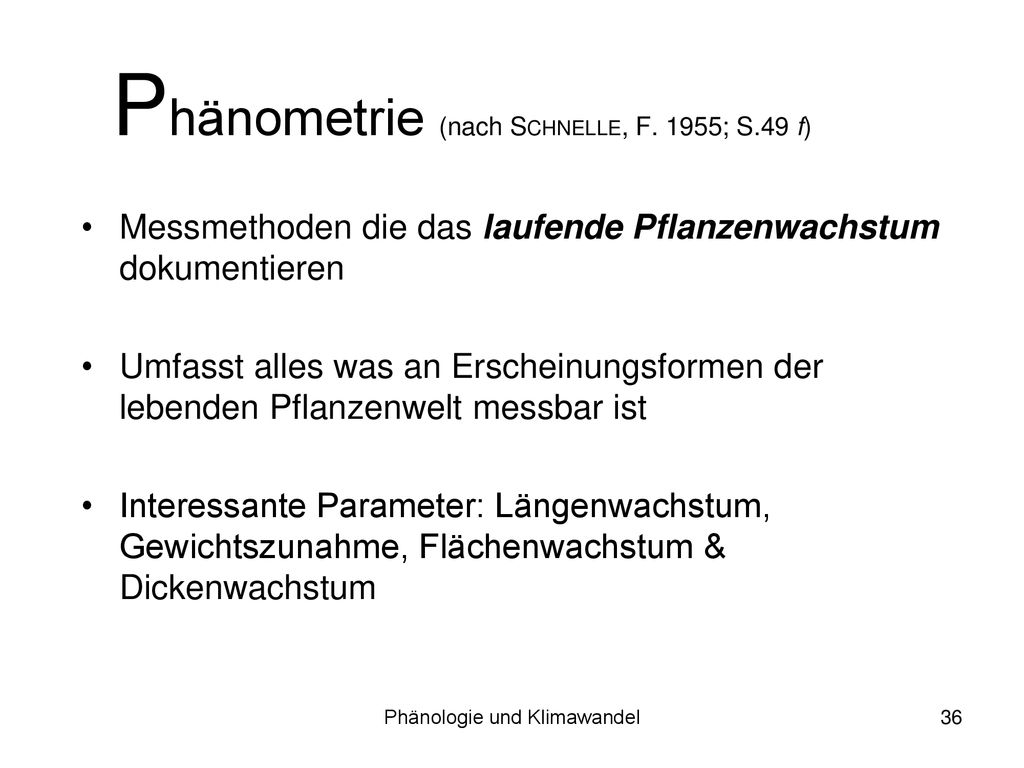 Phänometrie (nach SCHNELLE, F. 1955; S.49 f)

• Messmethoden die das laufende Pflanzenwachstum dokumentieren

• Umfasst alles was an Erscheinungsformen der lebenden Pflanzenwelt messbar ist

• Interessante Parameter: Längenwachstum, Gewichtszunahme, Flächenwachstum & Dickenwachstum

Phänologie und Klimawandel

36